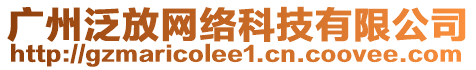 广州泛放网络科技有限公司
http://gzmaricolee1.cn.coovee.com